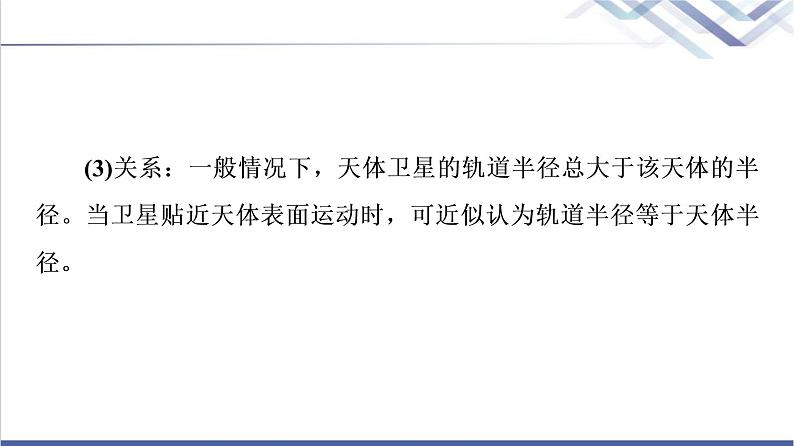 (3)关系：一般情况下，天体卫星的轨道半径总大于该天体的半径。当卫星贴近天体表面运动时，可近似认为轨道半径等于天体半径。